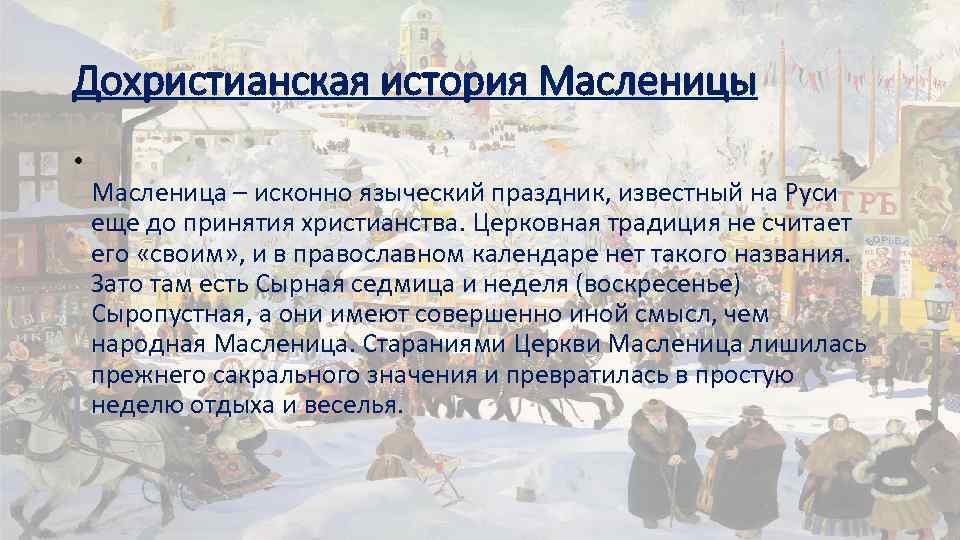 Дохристианская история Масленицы

•

Масленица – исконно языческий праздник, известный на Руси еще до принятия христианства. Церковная традиция не считает его «своим», и в православном календаре нет такого названия. Зато там есть Сырная седмица и неделя (воскресенье) Сыропустная, а они имеют совершенно иной смысл, чем народная Масленица. Стараниями Церкви Масленица лишилась прежнего сакрального значения и превратилась в простую неделю отдыха и веселья.